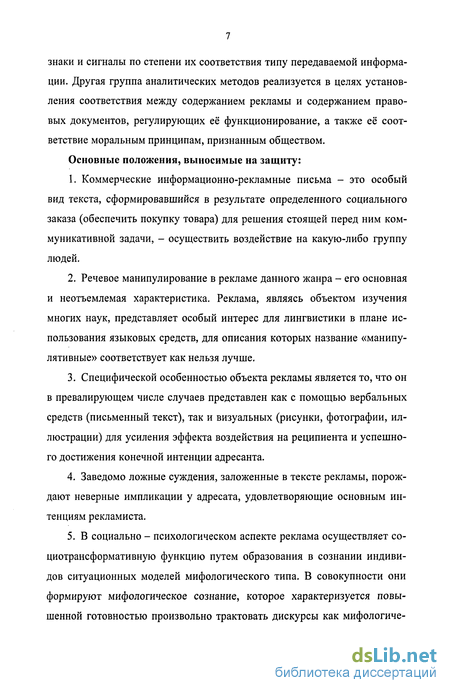 7

знаки и сигналы по степени их соответствия типу передаваемой информации. Другая группа аналитических методов реализуется в целях установления соответствия между содержанием рекламы и содержанием правовых документов, регулирующих её функционирование, а также её соответствие моральным принципам, признанным обществом.

Основные положения, выносимые на защиту:

1. Коммерческие информационно-рекламные письма – это особый вид текста, сформировавшийся в результате определенного социального заказа (обеспечить покупку товара) для решения стоящей перед ним коммуникативной задачи, – осуществить воздействие на какую-либо группу людей.

2. Речевое манипулирование в рекламе данного жанра – его основная и неотъемлемая характеристика. Реклама, являясь объектом изучения многих наук, представляет особый интерес для лингвистики в плане использования языковых средств, для описания которых название «манипулятивные» соответствует как нельзя лучше.

3. Специфической особенностью объекта рекламы является то, что он в превалирующем числе случаев представлен как с помощью вербальных средств (письменный текст), так и визуальных (рисунки, фотографии, иллюстрации) для усиления эффекта воздействия на реципиента и успешного достижения конечной интенции адресанта.

4. Заведомо ложные суждения, заложенные в тексте рекламы, порождают неверные импликации у адресата, удовлетворяющие основным интенциям рекламиста.

5. В социально – психологическом аспекте реклама осуществляет социотрансформативную функцию путем образования в сознании индивидов ситуационных моделей мифологического типа. В совокупности они формируют мифологическое сознание, которое характеризуется повышенной готовностью произвольно трактовать дискурсы как мифологиче-

dsLib.net
библиотека диссертаций